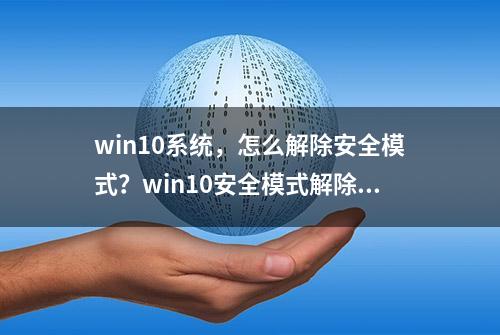 win10系统，怎么解除安全模式？win10安全模式解除...